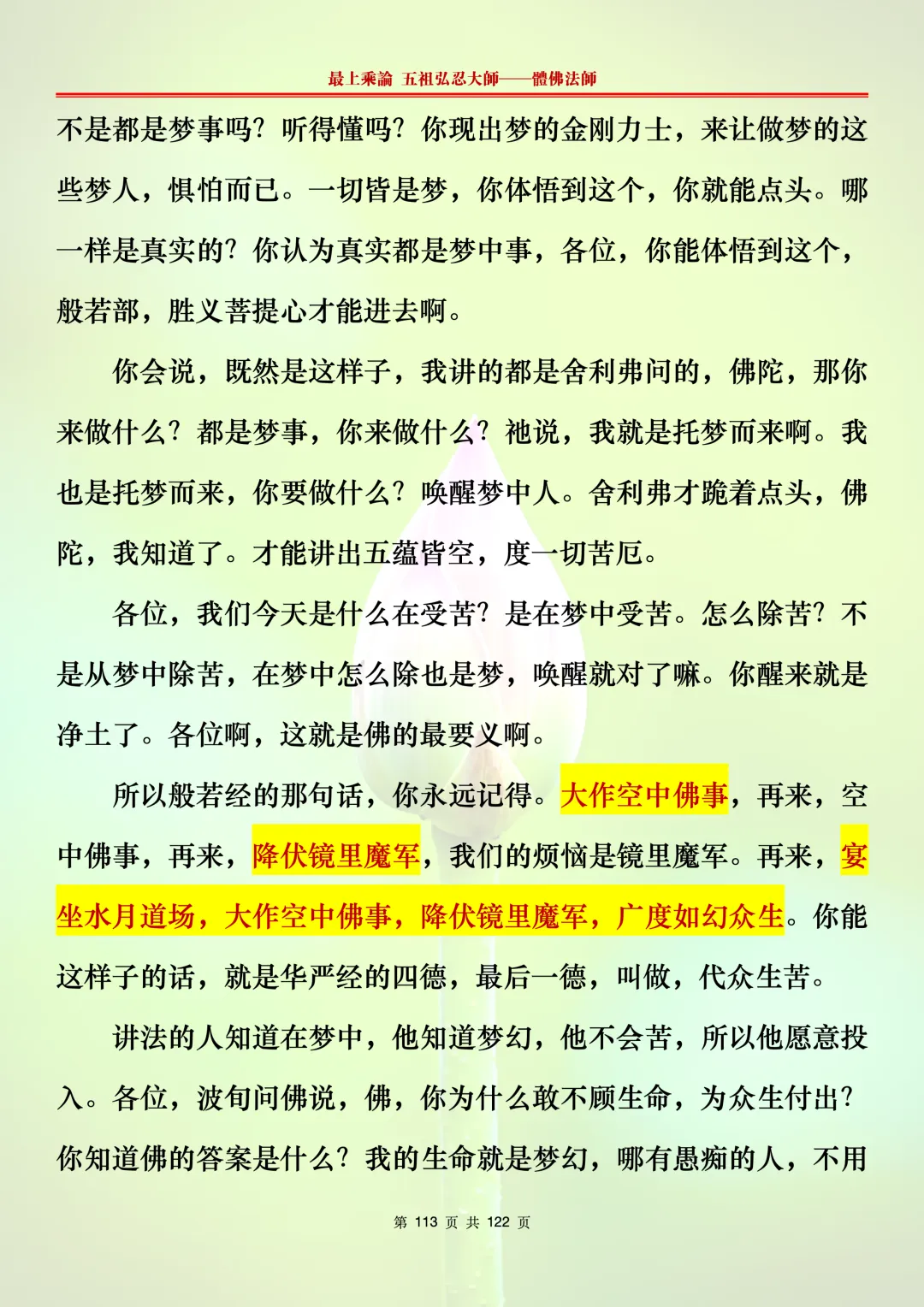 最上乘論 五祖弘忍大師——體佛法師

不是都是梦事吗？听得懂吗？你现出梦的金刚力士，来让做梦的这些梦人，惧怕而已。一切皆是梦，你体悟到这个，你就能点头。哪一样是真实的？你认为真实都是梦中事，各位，你能体悟到这个，般若部，胜义菩提心才能进去啊。

你会说，既然是这样子，我讲的都是舍利弗问的，佛陀，那你来做什么？都是梦事，你来做什么？祂说，我就是托梦而来啊。我也是托梦而来，你要做什么？唤醒梦中人。舍利弗才跪着点头，佛陀，我知道了。才能讲出五蕴皆空，度一切苦厄。

各位，我们今天是什么在受苦？是在梦中受苦。怎么除苦？不是从梦中除苦，在梦中怎么除也是梦，唤醒就对了嘛。你醒来就是净土了。各位啊，这就是佛的最要义啊。

所以般若经的那句话，你永远记得。大作空中佛事，再来，空中佛事，再来，降伏镜里魔军，我们的烦恼是镜里魔军。再来，宴坐水月道场，大作空中佛事，降伏镜里魔军，广度如幻众生。你能这样子的话，就是华严经的四德，最后一德，叫做，代众生苦。

讲法的人知道在梦中，他知道梦幻，他不会苦，所以他愿意投入。各位，波旬问佛说，佛，你为什么敢不顾生命，为众生付出？你知道佛的答案是什么？我的生命就是梦幻，哪有愚痴的人，不用

第 113 页 共 122 页